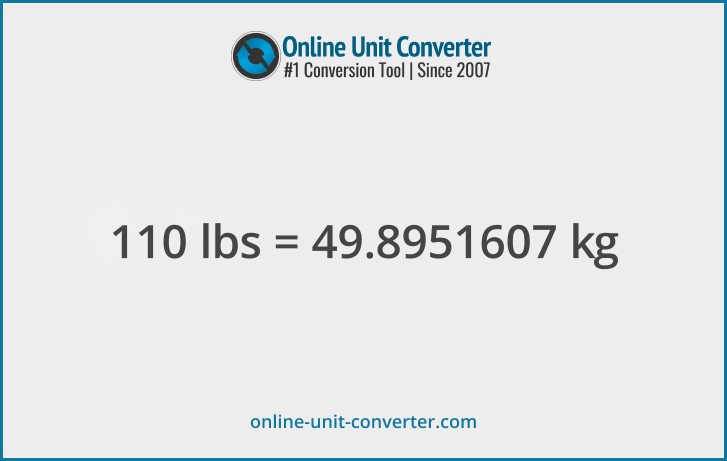 Online Unit Converter
#1 Conversion Tool | Since 2007

110 lbs = 49.8951607 kg

online-unit-converter.com